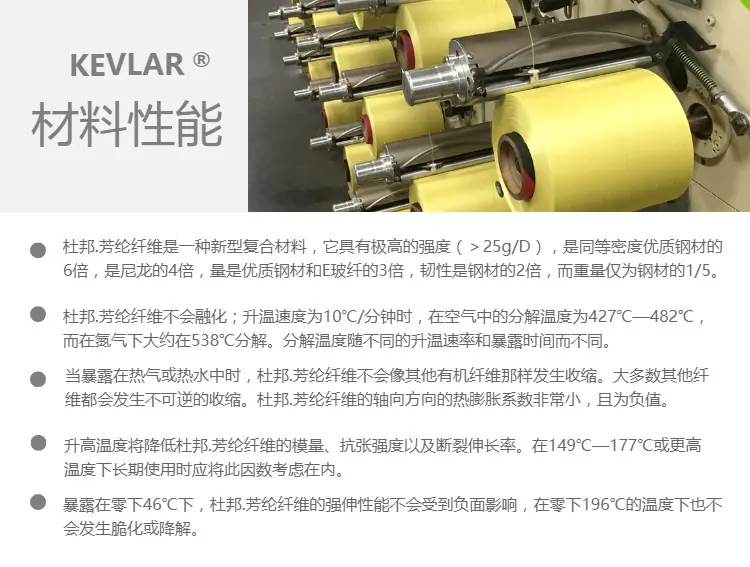 KEVLAR ®

材料性能

• 杜邦.芳纶纤维是一种新型复合材料，它具有极高的强度（＞25g/D），是同等密度优质钢材的6倍，是尼龙的4倍，量是优质钢材和E玻纤的3倍，韧性是钢材的2倍，而重量仅为钢材的1/5。

• 杜邦.芳纶纤维不会融化；升温速度为10°C/分钟时，在空气中的分解温度为427°C—482°C，而在氮气下大约在538°C分解。分解温度随不同的升温速率和暴露时间而不同。

• 当暴露在热气或热水中时，杜邦.芳纶纤维不会像其他有机纤维那样发生收缩。大多数其他纤维都会发生不可逆的收缩。杜邦.芳纶纤维的轴向方向的热膨胀系数非常小，且为负值。

• 升高温度将降低杜邦.芳纶纤维的模量、抗张强度以及断裂伸长率。在149°C—177°C或更高温度下长期使用时应将此因数考虑在内。

• 暴露在零下46°C下，杜邦.芳纶纤维的强伸性能不会受到负面影响，在零下196°C的温度下也不会发生脆化或降解。